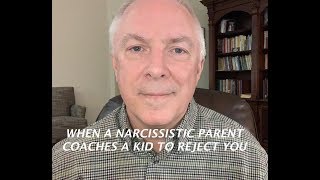 WHEN A NARCISSISTIC PARENT COACHES A KID TO REJECT YOU